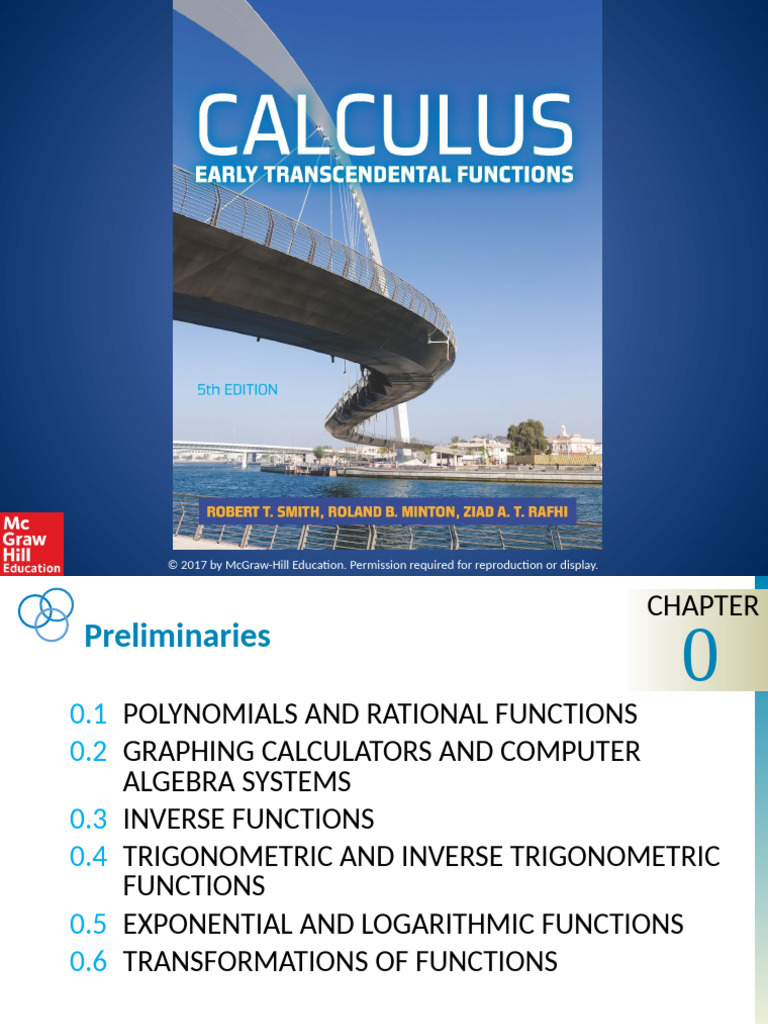 CALCULUS
EARLY TRANSCENDENTAL FUNCTIONS

5th EDITION

ROBERT T. SMITH, ROLAND B. MINTON, ZIAD A. T. RAFHI

Mc Graw Hill Education

© 2017 by McGraw-Hill Education. Permission required for reproduction or display.

Preliminaries

CHAPTER
0

0.1 POLYNOMIALS AND RATIONAL FUNCTIONS
0.2 GRAPHING CALCULATORS AND COMPUTER ALGEBRA SYSTEMS
0.3 INVERSE FUNCTIONS
0.4 TRIGONOMETRIC AND INVERSE TRIGONOMETRIC FUNCTIONS
0.5 EXPONENTIAL AND LOGARITHMIC FUNCTIONS
0.6 TRANSFORMATIONS OF FUNCTIONS